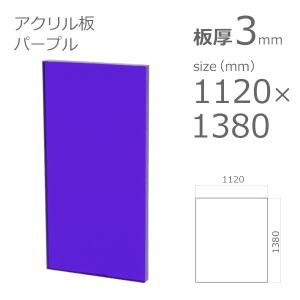 アクリル板
パープル

板厚3mm

size（mm）
1120×
1380

1120

1380